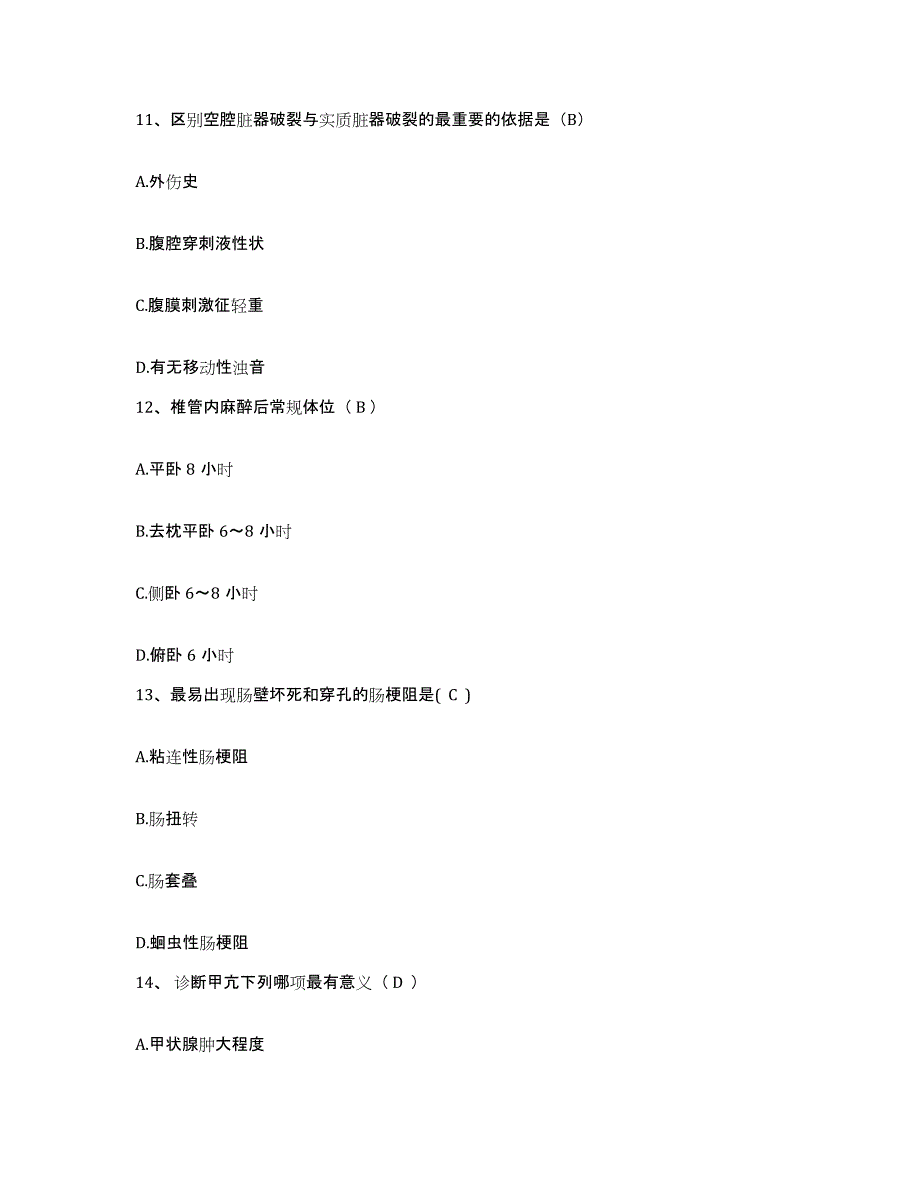 11、区别空腔脏器破裂与实质脏器破裂的最重要的依据是（B）

A.外伤史

B.腹腔穿刺液性状

C.腹膜刺激征轻重

D.有无移动性浊音

12、椎管内麻醉后常规体位（ B ）

A.平卧 8 小时

B.去枕平卧 6～8 小时

C.侧卧 6～8 小时

D.俯卧 6 小时

13、最易出现肠壁坏死和穿孔的肠梗阻是( C )

A.粘连性肠梗阻

B.肠扭转

C.肠套叠

D.蛔虫性肠梗阻

14、 诊断甲亢下列哪项最有意义（ D ）

A.甲状腺肿大程度